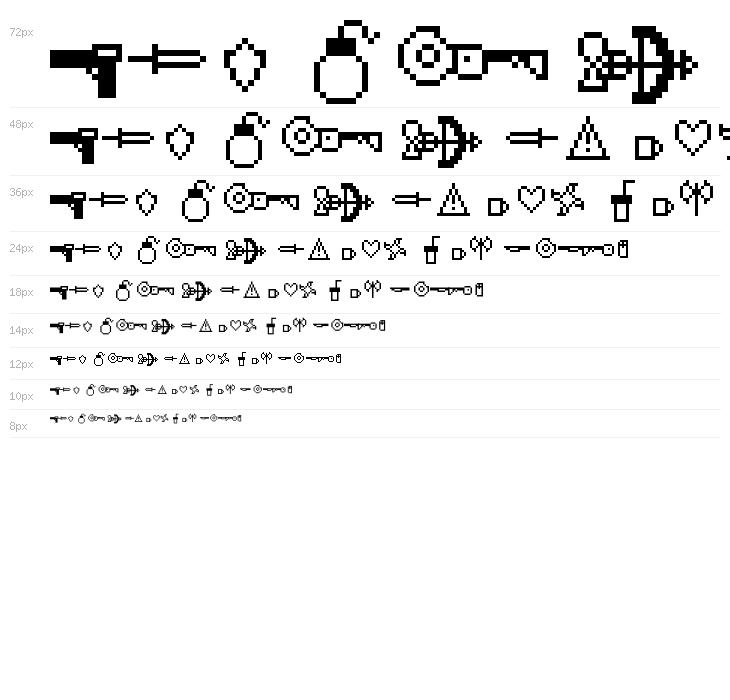 72px

48px

36px

24px

18px

14px

12px

10px

8px